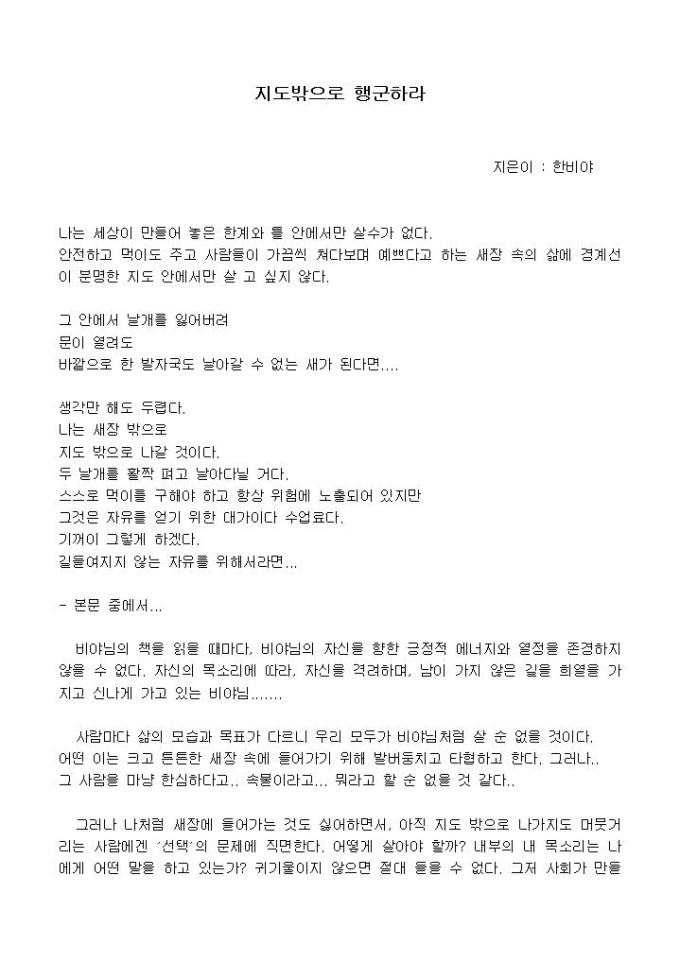 지도밖으로 행군하라

지은이 : 한비야

나는 세상이 만들어 놓은 한계와 틀 안에서만 살수가 없다.
안전하고 먹이도 주고 사람들이 가끔씩 쳐다보며 예쁘다고 하는 새장 속의 삶에 경계선이 분명한 지도 안에서만 살 고 싶지 않다.

그 안에서 날개를 잃어버려
문이 열려도
바깥으로 한 발자국도 날아갈 수 없는 새가 된다면....

생각만 해도 두렵다.
나는 새장 밖으로
지도 밖으로 나갈 것이다.
두 날개를 활짝 펴고 날아다닐 거다.
스스로 먹이를 구해야 하고 항상 위험에 노출되어 있지만
그것은 자유를 얻기 위한 대가이다 수업료다.
기꺼이 그렇게 하겠다.
길들여지지 않는 자유를 위해서라면...

- 본문 중에서...

비야님의 책을 읽을 때마다, 비야님의 자신을 향한 긍정적 에너지와 열정을 존경하지 않을 수 없다. 자신의 목소리에 따라, 자신을 격려하며, 남이 가지 않은 길을 희열을 가지고 신나게 가고 있는 비야님.......

사람마다 삶의 모습과 목표가 다르니 우리 모두가 비야님처럼 살 순 없을 것이다.
어떤 이는 크고 튼튼한 새장 속에 들어가기 위해 발버둥치고 타협하고 한다. 그러나..
그 사람을 마냥 한심하다고.. 속물이라고... 뭐라고 할 순 없을 것 같다..

그러나 나처럼 새장에 들어가는 것도 싫어하면서, 아직 지도 밖으로 나가지도 머뭇거리는 사람에겐 '선택'의 문제에 직면한다. 어떻게 살아야 할까? 내부의 내 목소리는 나에게 어떤 말을 하고 있는가? 귀기울이지 않으면 절대 들을 수 없다. 그저 사회가 만들